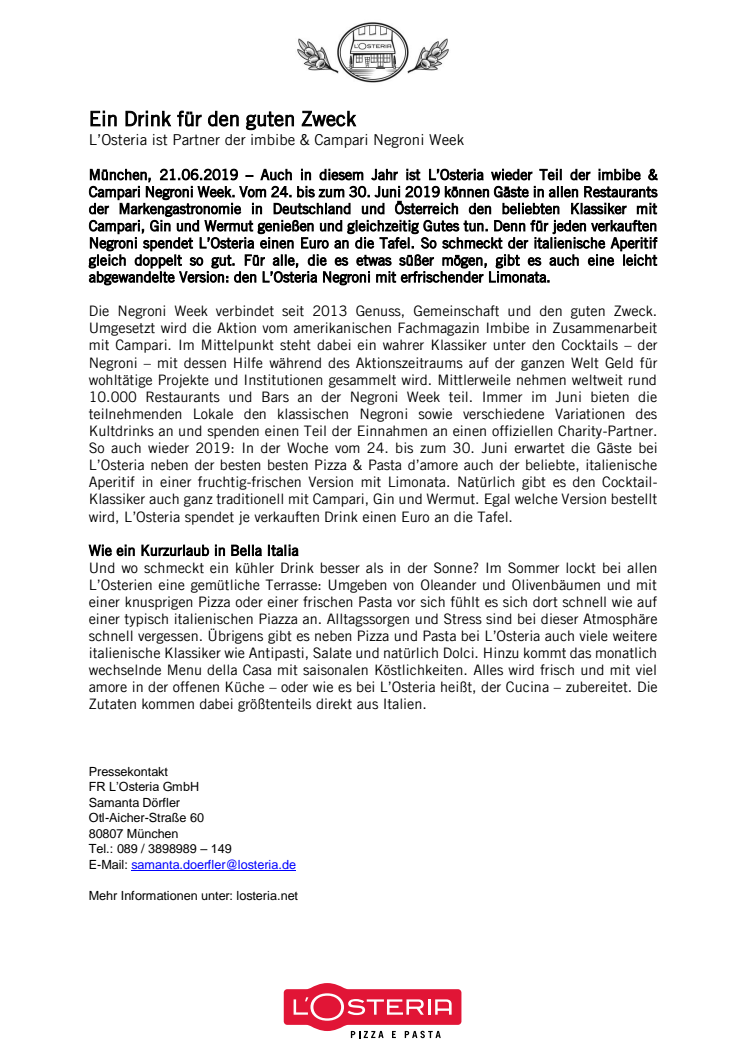 L'OSTERIA

Ein Drink für den guten Zweck
L'Osteria ist Partner der imbibe & Campari Negroni Week

München, 21.06.2019 – Auch in diesem Jahr ist L'Osteria wieder Teil der imbibe & Campari Negroni Week. Vom 24. bis zum 30. Juni 2019 können Gäste in allen Restaurants der Markengastronomie in Deutschland und Österreich den beliebten Klassiker mit Campari, Gin und Wermut genießen und gleichzeitig Gutes tun. Denn für jeden verkauften Negroni spendet L'Osteria einen Euro an die Tafel. So schmeckt der italienische Aperitif gleich doppelt so gut. Für alle, die es etwas süßer mögen, gibt es auch eine leicht abgewandelte Version: den L'Osteria Negroni mit erfrischender Limonata.

Die Negroni Week verbindet seit 2013 Genuss, Gemeinschaft und den guten Zweck. Umgesetzt wird die Aktion vom amerikanischen Fachmagazin Imbibe in Zusammenarbeit mit Campari. Im Mittelpunkt steht dabei ein wahrer Klassiker unter den Cocktails – der Negroni – mit dessen Hilfe während des Aktionszeitraums auf der ganzen Welt Geld für wohltätige Projekte und Institutionen gesammelt wird. Mittlerweile nehmen weltweit rund 10.000 Restaurants und Bars an der Negroni Week teil. Immer im Juni bieten die teilnehmenden Lokale den klassischen Negroni sowie verschiedene Variationen des Kultdrinks an und spenden einen Teil der Einnahmen an einen offiziellen Charity-Partner. So auch wieder 2019: In der Woche vom 24. bis zum 30. Juni erwartet die Gäste bei L'Osteria neben der besten besten Pizza & Pasta d'amore auch der beliebte, italienische Aperitif in einer fruchtig-frischen Version mit Limonata. Natürlich gibt es den Cocktail-Klassiker auch ganz traditionell mit Campari, Gin und Wermut. Egal welche Version bestellt wird, L'Osteria spendet je verkauften Drink einen Euro an die Tafel.

Wie ein Kurzurlaub in Bella Italia
Und wo schmeckt ein kühler Drink besser als in der Sonne? Im Sommer lockt bei allen L'Osterien eine gemütliche Terrasse: Umgeben von Oleander und Olivenbäumen und mit einer knusprigen Pizza oder einer frischen Pasta vor sich fühlt es sich dort schnell wie auf einer typisch italienischen Piazza an. Alltagssorgen und Stress sind bei dieser Atmosphäre schnell vergessen. Übrigens gibt es neben Pizza und Pasta bei L'Osteria auch viele weitere italienische Klassiker wie Antipasti, Salate und natürlich Dolci. Hinzu kommt das monatlich wechselnde Menu della Casa mit saisonalen Köstlichkeiten. Alles wird frisch und mit viel amore in der offenen Küche – oder wie es bei L'Osteria heißt, der Cucina – zubereitet. Die Zutaten kommen dabei größtenteils direkt aus Italien.

Pressekontakt
FR L'Osteria GmbH
Samanta Dörfler
Otl-Aicher-Straße 60
80807 München
Tel.: 089 / 3898989 – 149
E-Mail: samanta.doerfler@losteria.de

Mehr Informationen unter: losteria.net

L'OSTERIA
PIZZA E PASTA